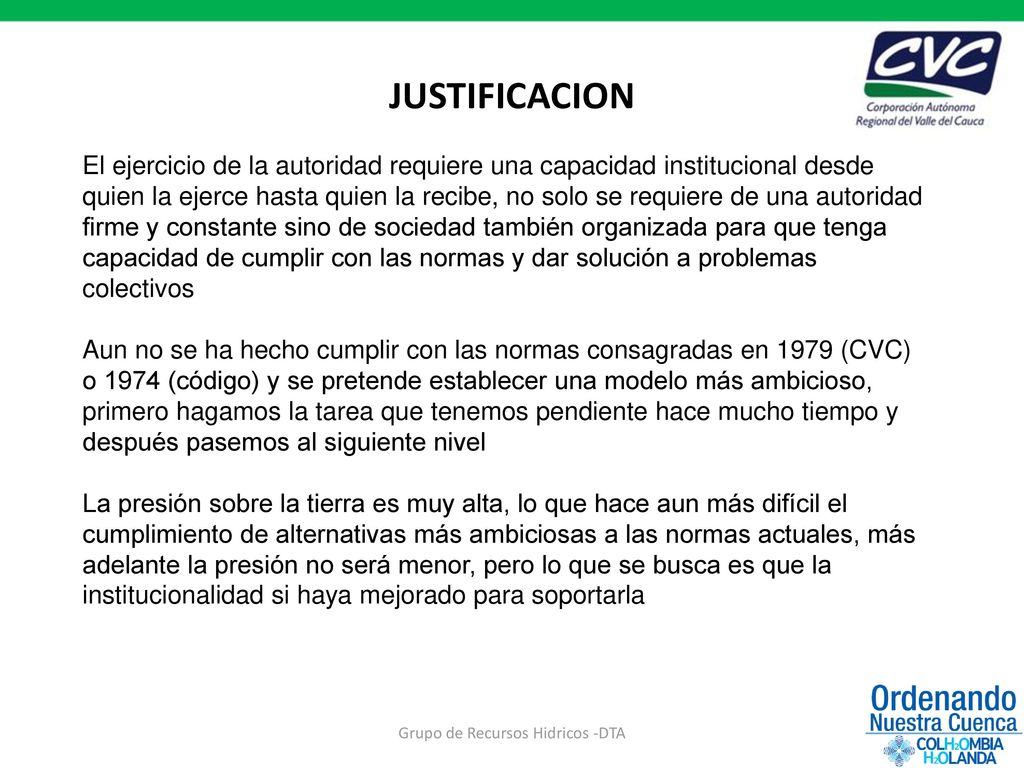 CVC
Corporación Autónoma Regional del Valle del Cauca

JUSTIFICACION

El ejercicio de la autoridad requiere una capacidad institucional desde quien la ejerce hasta quien la recibe, no solo se requiere de una autoridad firme y constante sino de sociedad también organizada para que tenga capacidad de cumplir con las normas y dar solución a problemas colectivos

Aun no se ha hecho cumplir con las normas consagradas en 1979 (CVC) o 1974 (código) y se pretende establecer una modelo más ambicioso, primero hagamos la tarea que tenemos pendiente hace mucho tiempo y después pasemos al siguiente nivel

La presión sobre la tierra es muy alta, lo que hace aun más difícil el cumplimiento de alternativas más ambiciosas a las normas actuales, más adelante la presión no será menor, pero lo que se busca es que la institucionalidad si haya mejorado para soportarla

Grupo de Recursos Hídricos -DTA

Ordenando Nuestra Cuenca
COLH2OMBIA H2OLANDA